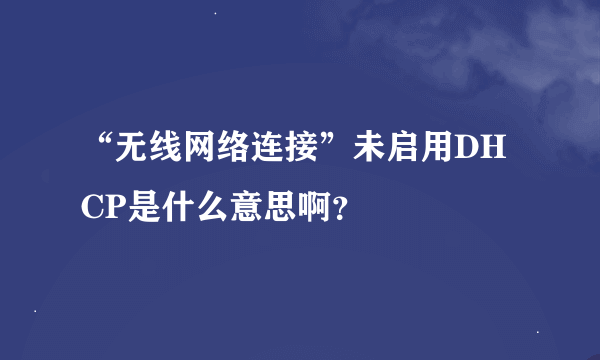 “无线网络连接”未启用DHCP是什么意思啊?